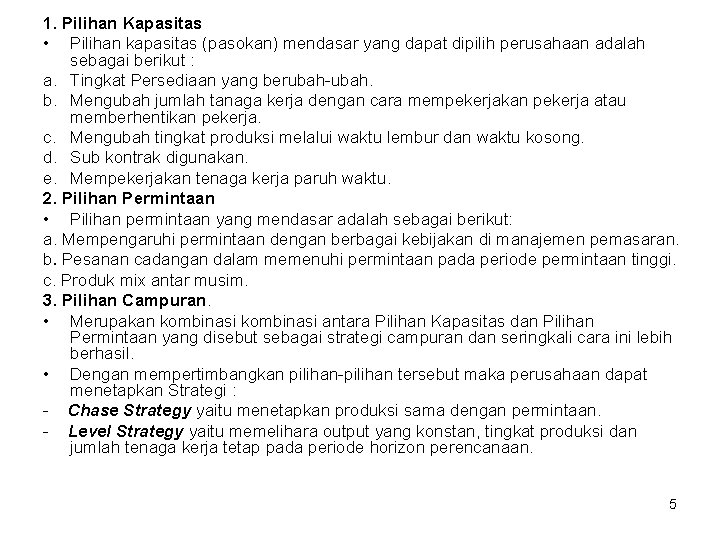 1. Pilihan Kapasitas

• Pilihan kapasitas (pasokan) mendasar yang dapat dipilih perusahaan adalah sebagai berikut :

a. Tingkat Persediaan yang berubah-ubah.

b. Mengubah jumlah tanaga kerja dengan cara mempekerjakan pekerja atau memberhentikan pekerja.

c. Mengubah tingkat produksi melalui waktu lembur dan waktu kosong.

d. Sub kontrak digunakan.

e. Mempekerjakan tenaga kerja paruh waktu.

2. Pilihan Permintaan

• Pilihan permintaan yang mendasar adalah sebagai berikut:

a. Mempengaruhi permintaan dengan berbagai kebijakan di manajemen pemasaran.

b. Pesanan cadangan dalam memenuhi permintaan pada periode permintaan tinggi.

c. Produk mix antar musim.

3. Pilihan Campuran.

• Merupakan kombinasi kombinasi antara Pilihan Kapasitas dan Pilihan Permintaan yang disebut sebagai strategi campuran dan seringkali cara ini lebih berhasil.

• Dengan mempertimbangkan pilihan-pilihan tersebut maka perusahaan dapat menetapkan Strategi :

- Chase Strategy yaitu menetapkan produksi sama dengan permintaan.

- Level Strategy yaitu memelihara output yang konstan, tingkat produksi dan jumlah tenaga kerja tetap pada periode horizon perencanaan.

5